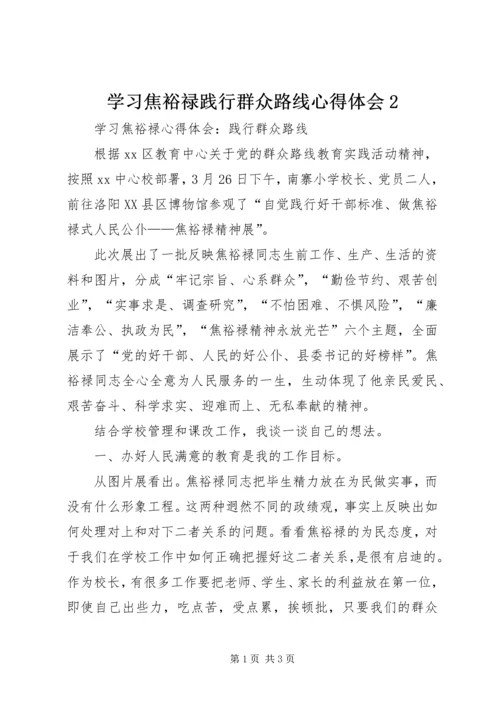 学习焦裕禄践行群众路线心得体会 2

学习焦裕禄心得体会：践行群众路线

根据 xx 区教育中心关于党的群众路线教育实践活动精神，按照 xx 中心校部署，3 月 26 日下午，南寨小学校长、党员二人，前往洛阳 XX 县区博物馆参观了“自觉践行好干部标准、做焦裕禄式人民公仆——焦裕禄精神展”。

此次展出了一批反映焦裕禄同志生前工作、生产、生活的资料和图片，分成“牢记宗旨、心系群众”，“勤俭节约、艰苦创业”，“实事求是、调查研究”，“不怕困难、不惧风险”，“廉洁奉公、执政为民”，“焦裕禄精神永放光芒”六个主题，全面展示了“党的好干部、人民的好公仆、县委书记的好榜样”。焦裕禄同志全心全意为人民服务的一生，生动体现了他亲民爱民、艰苦奋斗、科学求实、迎难而上、无私奉献的精神。

结合学校管理和课改工作，我谈一谈自己的想法。

一、办好人民满意的教育是我的工作目标。

从图片展看出。焦裕禄同志把毕生精力放在为民做实事，而没有什么形象工程。这两种迥然不同的政绩观，事实上反映出如何处理对上和对下二者关系的问题。看看焦裕禄的为民态度，对于我们在学校工作中如何正确把握好这二者关系，是很有启迪的。作为校长，有很多工作要把老师、学生、家长的利益放在第一位，即使自己出些力，吃点苦，受点累，挨顿批，只要我们的群众

第 1 页 共 3 页